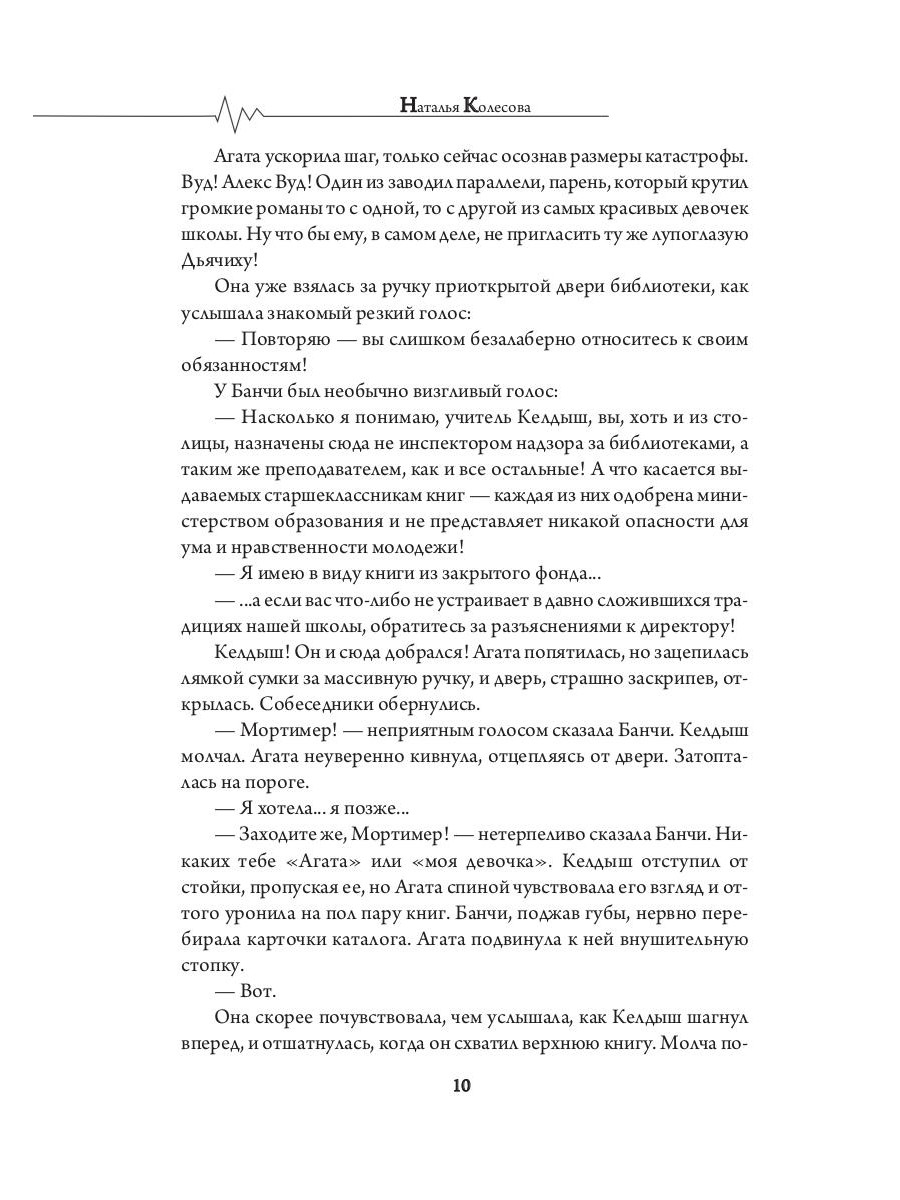 Наталья Колесова

Агата ускорила шаг, только сейчас осознав размеры катастрофы. Вуд! Алекс Вуд! Один из заводил параллели, парень, который крутил громкие романы то с одной, то с другой из самых красивых девочек школы. Ну что бы ему, в самом деле, не пригласить ту же лупоглазую Дьячиху!

Она уже взялась за ручку приоткрытой двери библиотеки, как услышала знакомый резкий голос:

— Повторяю — вы слишком безалаберно относитесь к своим обязанностям!

У Банчи был необычно визгливый голос:

— Насколько я понимаю, учитель Келдыш, вы, хоть и из столицы, назначены сюда не инспектором надзора за библиотеками, а таким же преподавателем, как и все остальные! А что касается выдаваемых старшеклассникам книг — каждая из них одобрена министерством образования и не представляет никакой опасности для ума и нравственности молодежи!

— Я имею в виду книги из закрытого фонда...

— ...а если вас что-либо не устраивает в давно сложившихся традициях нашей школы, обратитесь за разъяснениями к директору!

Келдыш! Он и сюда добрался! Агата попятилась, но зацепилась лямкой сумки за массивную ручку, и дверь, страшно заскрипев, открылась. Собеседники обернулись.

— Мортимер! — неприятным голосом сказала Банчи. Келдыш молчал. Агата неуверенно кивнула, отцепляясь от двери. Затопталась на пороге.

— Я хотела... я позже...

— Заходите же, Мортимер! — нетерпеливо сказала Банчи. Никаких тебе «Агата» или «моя девочка». Келдыш отступил от стойки, пропуская ее, но Агата спиной чувствовала его взгляд и оттого уронила на пол пару книг. Банчи, поджав губы, нервно перебирала карточки каталога. Агата подвинула к ней внушительную стопку.

— Вот.

Она скорее почувствовала, чем услышала, как Келдыш шагнул вперед, и отшатнулась, когда он схватил верхнюю книгу. Молча по-

10